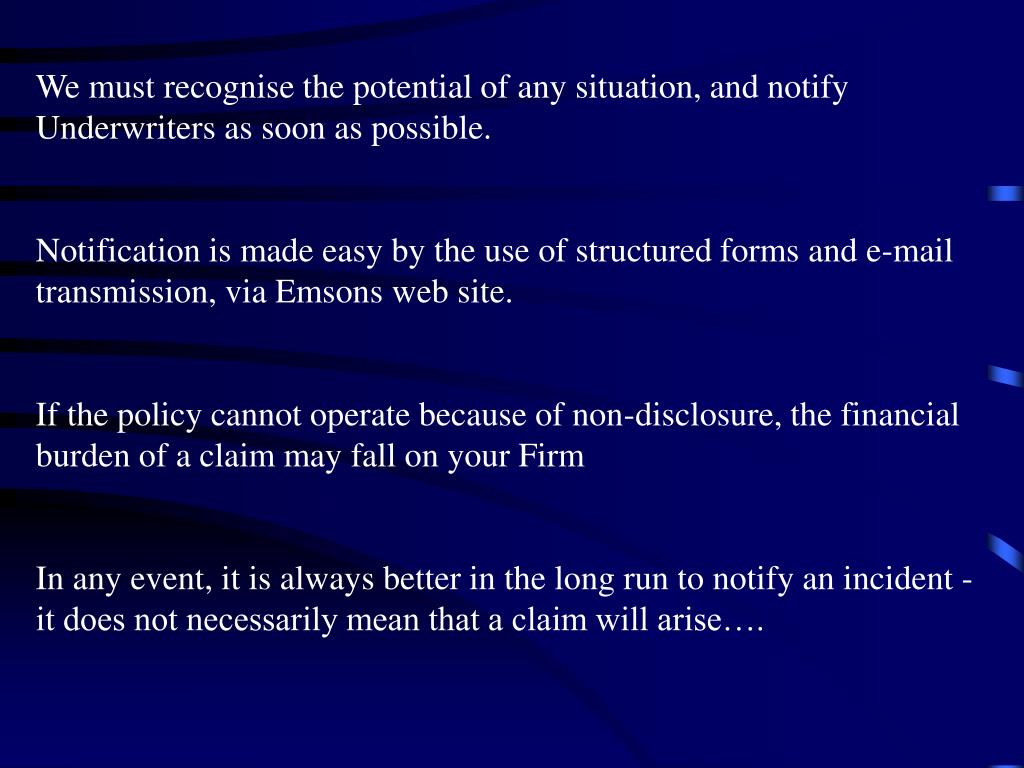 We must recognise the potential of any situation, and notify Underwriters as soon as possible.

Notification is made easy by the use of structured forms and e-mail transmission, via Emsons web site.

If the policy cannot operate because of non-disclosure, the financial burden of a claim may fall on your Firm

In any event, it is always better in the long run to notify an incident - it does not necessarily mean that a claim will arise….